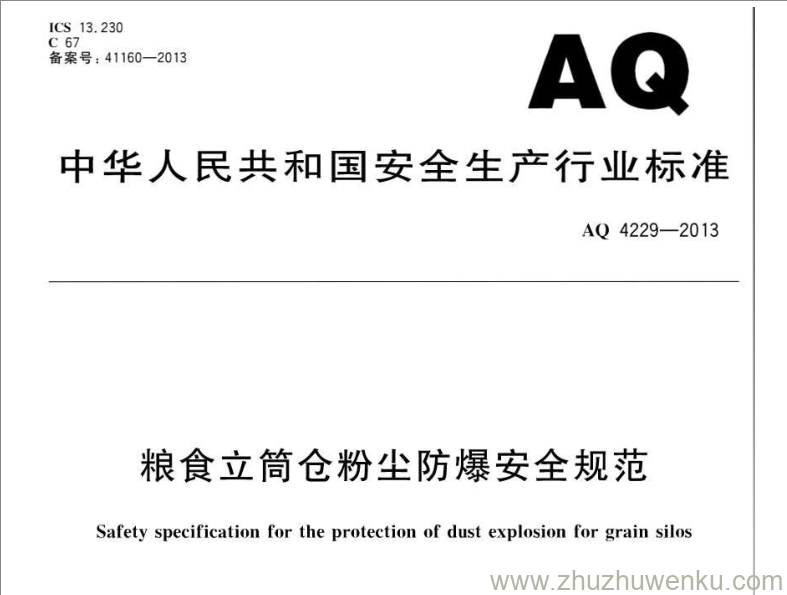 ICS 13.230
C 67
备案号：41160—2013

AQ

中华人民共和国安全生产行业标准

AQ 4229—2013

粮食立筒仓粉尘防爆安全规范

Safety specification for the protection of dust explosion for grain silos

www.zhuzhuwenku.com